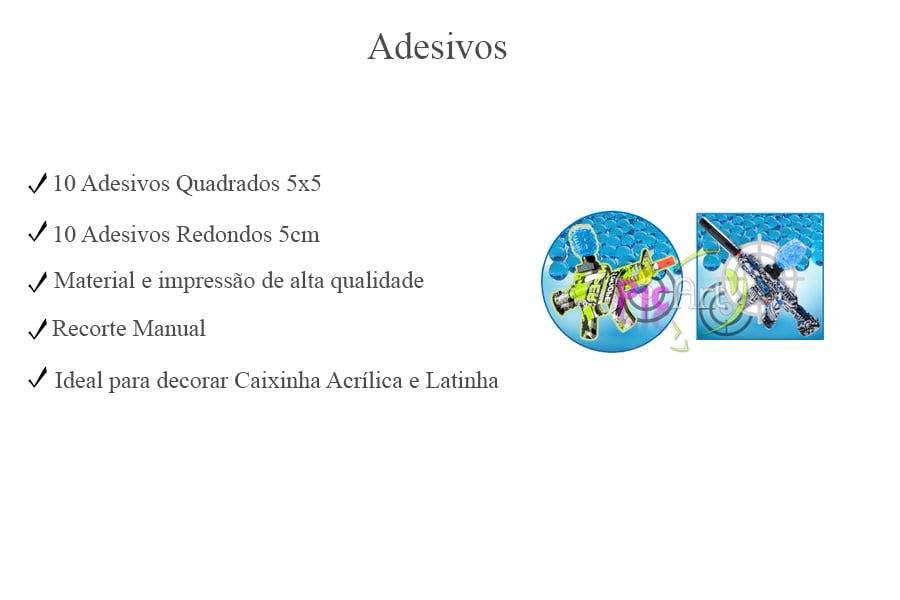 Adesivos

✓ 10 Adesivos Quadrados 5x5

✓ 10 Adesivos Redondos 5cm

✓ Material e impressão de alta qualidade

✓ Recorte Manual

✓ Ideal para decorar Caixinha Acrílica e Latinha

PicArt